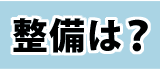 整備は？